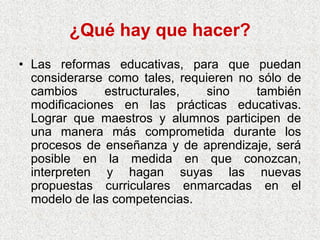 ¿Qué hay que hacer?

• Las reformas educativas, para que puedan considerarse como tales, requieren no sólo de cambios estructurales, sino también modificaciones en las prácticas educativas. Lograr que maestros y alumnos participen de una manera más comprometida durante los procesos de enseñanza y de aprendizaje, será posible en la medida en que conozcan, interpreten y hagan suyas las nuevas propuestas curriculares enmarcadas en el modelo de las competencias.